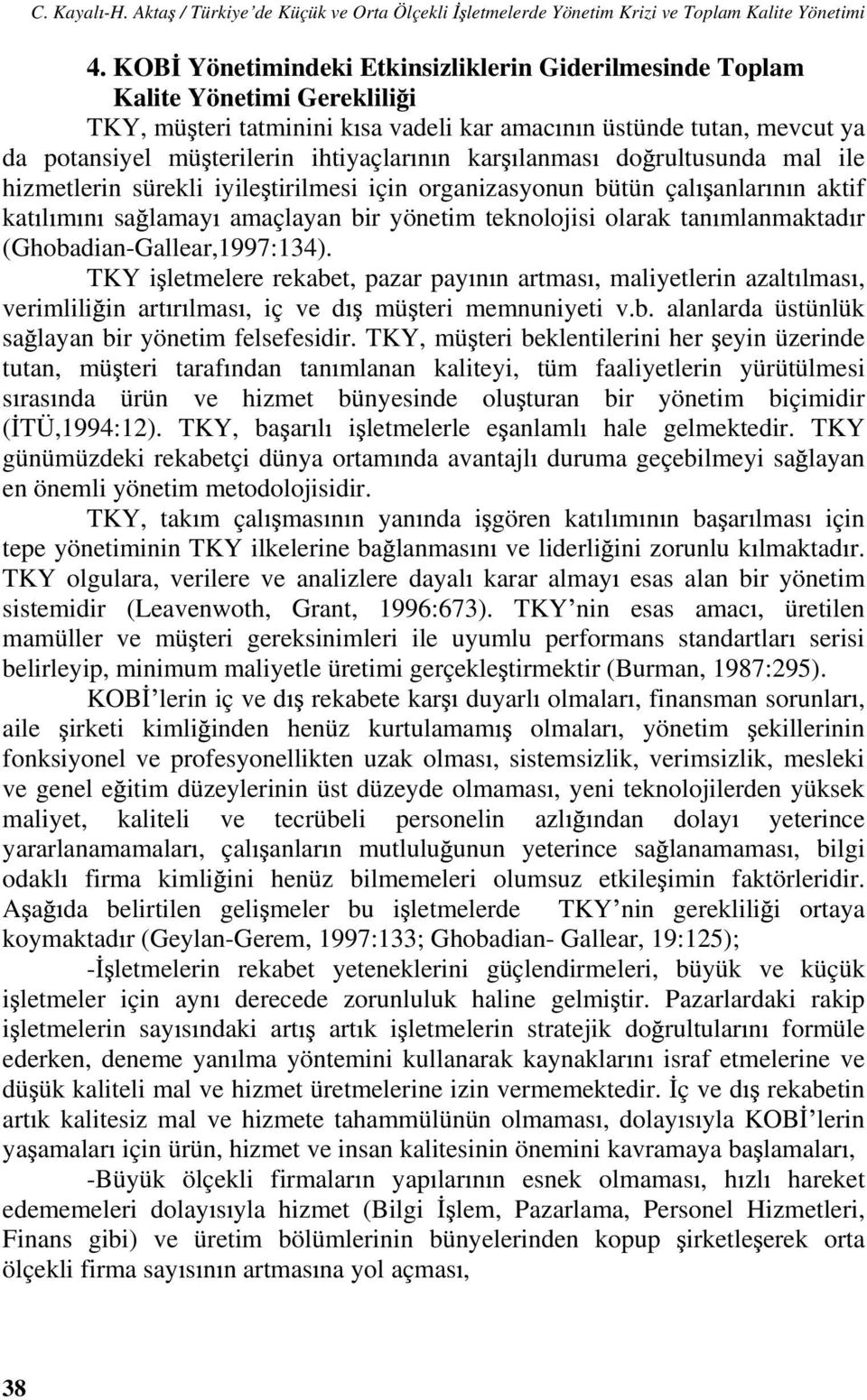 C. Kayalı-H. Aktaş / Türkiye'de Küçük ve Orta Ölçekli İşletmelerde Yönetim Krizi ve Toplam Kalite Yönetimi

4. KOBİ Yönetimindeki Etkinsizliklerin Giderilmesinde Toplam Kalite Yönetimi Gerekliliği

TKY, müşteri tatminini kısa vadeli kar amacının üstünde tutan, mevcut ya da potansiyel müşterilerin ihtiyaçlarının karşılanması doğrultusunda mal ile hizmetlerin sürekli iyileştirilmesi için organizasyonun bütün çalışanlarının aktif katılımını sağlamayı amaçlayan bir yönetim teknolojisi olarak tanımlanmaktadır (Ghobadian-Gallear,1997:134).

TKY işletmelere rekabet, pazar payının artması, maliyetlerin azaltılması, verimliliğin artırılması, iç ve dış müşteri memnuniyeti v.b. alanlarda üstünlük sağlayan bir yönetim felsefesidir. TKY, müşteri beklentilerini her şeyin üzerinde tutan, müşteri tarafından tanımlanan kaliteyi, tüm faaliyetlerin yürütülmesi sırasında ürün ve hizmet bünyesinde oluşturan bir yönetim biçimidir (İTÜ,1994:12). TKY, başarılı işletmelerle eşanlamlı hale gelmektedir. TKY günümüzdeki rekabetçi dünya ortamında avantajlı duruma geçebilmeyi sağlayan en önemli yönetim metodolojisidir.

TKY, takım çalışmasının yanında işgören katılımının başarılması için tepe yönetiminin TKY ilkelerine bağlanmasını ve liderliğini zorunlu kılmaktadır. TKY olgulara, verilere ve analizlere dayalı karar almayı esas alan bir yönetim sistemidir (Leavenwoth, Grant, 1996:673). TKY'nin esas amacı, üretilen mamüller ve müşteri gereksinimleri ile uyumlu performans standartları serisi belirleyip, minimum maliyetle üretimi gerçekleştirmektir (Burman, 1987:295).

KOBİ'lerin iç ve dış rekabete karşı duyarlı olmaları, finansman sorunları, aile şirketi kimliğinden henüz kurtulamamış olmaları, yönetim şekillerinin fonksiyonel ve profesyonellikten uzak olması, sistemsizlik, verimsizlik, mesleki ve genel eğitim düzeylerinin üst düzeyde olmaması, yeni teknolojilerden yüksek maliyet, kaliteli ve tecrübeli personelin azlığından dolayı yeterince yararlanamamaları, çalışanların mutluluğunun yeterince sağlanamaması, bilgi odaklı firma kimliğini henüz bilmemeleri olumsuz etkileşimin faktörleridir. Aşağıda belirtilen gelişmeler bu işletmelerde TKY'nin gerekliliği ortaya koymaktadır (Geylan-Gerem, 1997:133; Ghobadian- Gallear, 19:125);

-İşletmelerin rekabet yeteneklerini güçlendirmeleri, büyük ve küçük işletmeler için aynı derecede zorunluluk haline gelmiştir. Pazarlardaki rakip işletmelerin sayısındaki artış artık işletmelerin stratejik doğrultularını formüle ederken, deneme yanılma yöntemini kullanarak kaynaklarını israf etmelerine ve düşük kaliteli mal ve hizmet üretmelerine izin vermemektedir. İç ve dış rekabetin artık kalitesiz mal ve hizmete tahammülünün olmaması, dolayısıyla KOBİ'lerin yaşamaları için ürün, hizmet ve insan kalitesinin önemini kavramaya başlamaları,

-Büyük ölçekli firmaların yapılarının esnek olmaması, hızlı hareket edememeleri dolayısıyla hizmet (Bilgi İşlem, Pazarlama, Personel Hizmetleri, Finans gibi) ve üretim bölümlerinin bünyelerinden kopup şirketleşerek orta ölçekli firma sayısının artmasına yol açması,

38